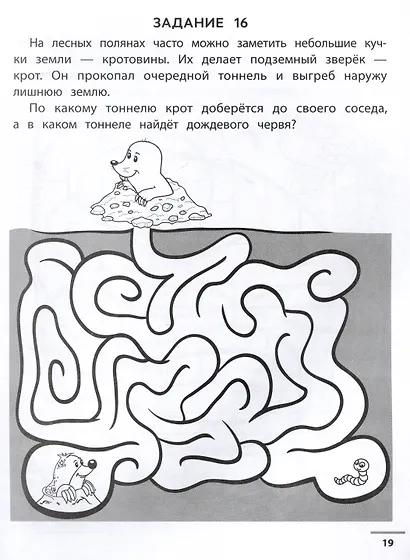 ЗАДАНИЕ 16

На лесных полянах часто можно заметить небольшие кучки земли — кротовины. Их делает подземный зверёк — крот. Он прокопал очередной тоннель и выгреб наружу лишнюю землю.

По какому тоннелю крот доберётся до своего соседа, а в каком тоннеле найдёт дождевого червя?

19